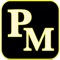 PM